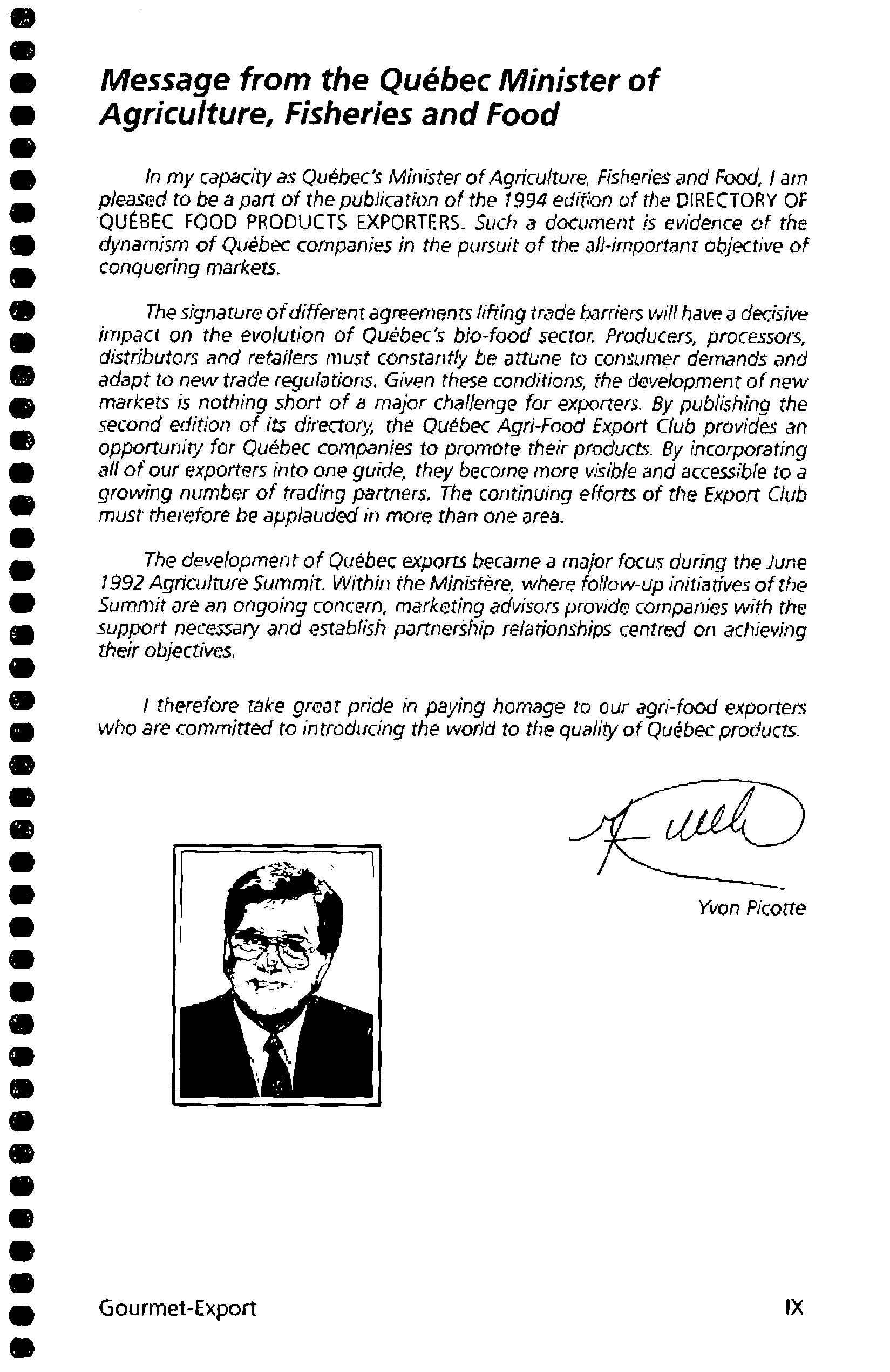 Message from the Québec Minister of Agriculture, Fisheries and Food

In my capacity as Québec's Minister of Agriculture, Fisheries and Food, I am pleased to be a part of the publication of the 1994 edition of the DIRECTORY OF QUÉBEC FOOD PRODUCTS EXPORTERS. Such a document is evidence of the dynamism of Québec companies in the pursuit of the all-important objective of conquering markets.

The signature of different agreements lifting trade barriers will have a decisive impact on the evolution of Québec's bio-food sector. Producers, processors, distributors and retailers must constantly be attune to consumer demands and adapt to new trade regulations. Given these conditions, the development of new markets is nothing short of a major challenge for exporters. By publishing the second edition of its directory, the Québec Agri-Food Export Club provides an opportunity for Québec companies to promote their products. By incorporating all of our exporters into one guide, they become more visible and accessible to a growing number of trading partners. The continuing efforts of the Export Club must therefore be applauded in more than one area.

The development of Québec exports became a major focus during the June 1992 Agriculture Summit. Within the Ministère, where follow-up initiatives of the Summit are an ongoing concern, marketing advisors provide companies with the support necessary and establish partnership relationships centred on achieving their objectives.

I therefore take great pride in paying homage to our agri-food exporters who are committed to introducing the world to the quality of Québec products.

Yvon Picotte

Gourmet-Export

IX